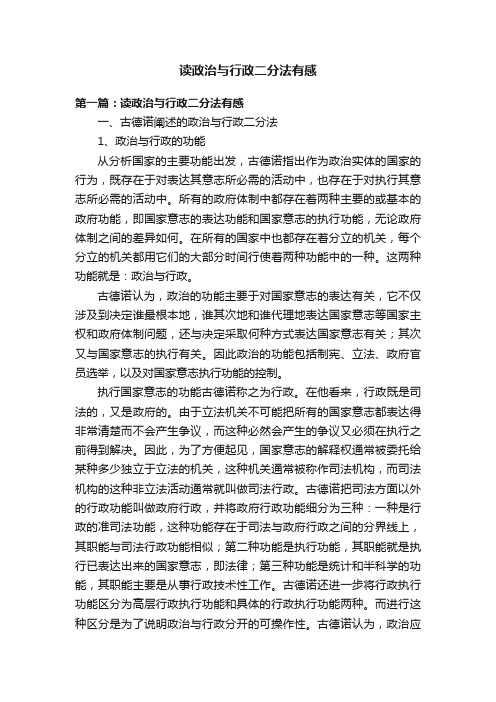 读政治与行政二分法有感

第一篇：读政治与行政二分法有感

一、古德诺阐述的政治与行政二分法

1、政治与行政的功能

从分析国家的主要功能出发，古德诺指出作为政治实体的国家的行为，既存在于对表达其意志所必需的活动中，也存在于对执行其意志所必需的活动中。所有的政府体制中都存在着两种主要的或基本的政府功能，即国家意志的表达功能和国家意志的执行功能，无论政府体制之间的差异如何。在所有的国家中也都存在着分立的机关，每个分立的机关都用它们的大部分时间行使着两种功能中的一种。这两种功能就是：政治与行政。

古德诺认为，政治的功能主要于对国家意志的表达有关，它不仅涉及到决定谁最根本地，谁其次地和谁代理地表达国家意志等国家主权和政府体制问题，还与决定采取何种方式表达国家意志有关；其次又与国家意志的执行有关。因此政治的功能包括制宪、立法、政府官员选举，以及对国家意志执行功能的控制。

执行国家意志的功能古德诺称之为行政。在他看来，行政既是司法的，又是政府的。由于立法机关不可能把所有的国家意志都表达得非常清楚而不会产生争议，而这种必然会产生的争议又必须在执行之前得到解决。因此，为了方便起见，国家意志的解释权通常被委托给某种多少独立于立法的机关，这种机关通常被称作司法机构，而司法机构的这种非立法活动通常就叫做司法行政。古德诺把司法方面以外的行政功能叫做政府行政，并将政府行政功能细分为三种：一种是行政的准司法功能，这种功能存在于司法与政府行政之间的分界线上，其职能与司法行政功能相似；第二种功能是执行功能，其职能就是执行已表达出来的国家意志，即法律；第三种功能是统计和半科学的功能，其职能主要是从事行政技术性工作。古德诺还进一步将行政执行功能区分为高层行政执行功能和具体的行政执行功能两种。而进行这种区分是为了说明政治与行政分开的可操作性。古德诺认为，政治应